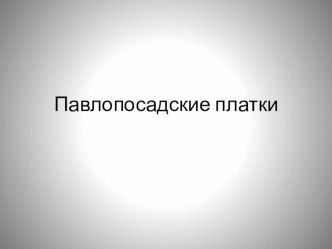 Павлопосадские платки